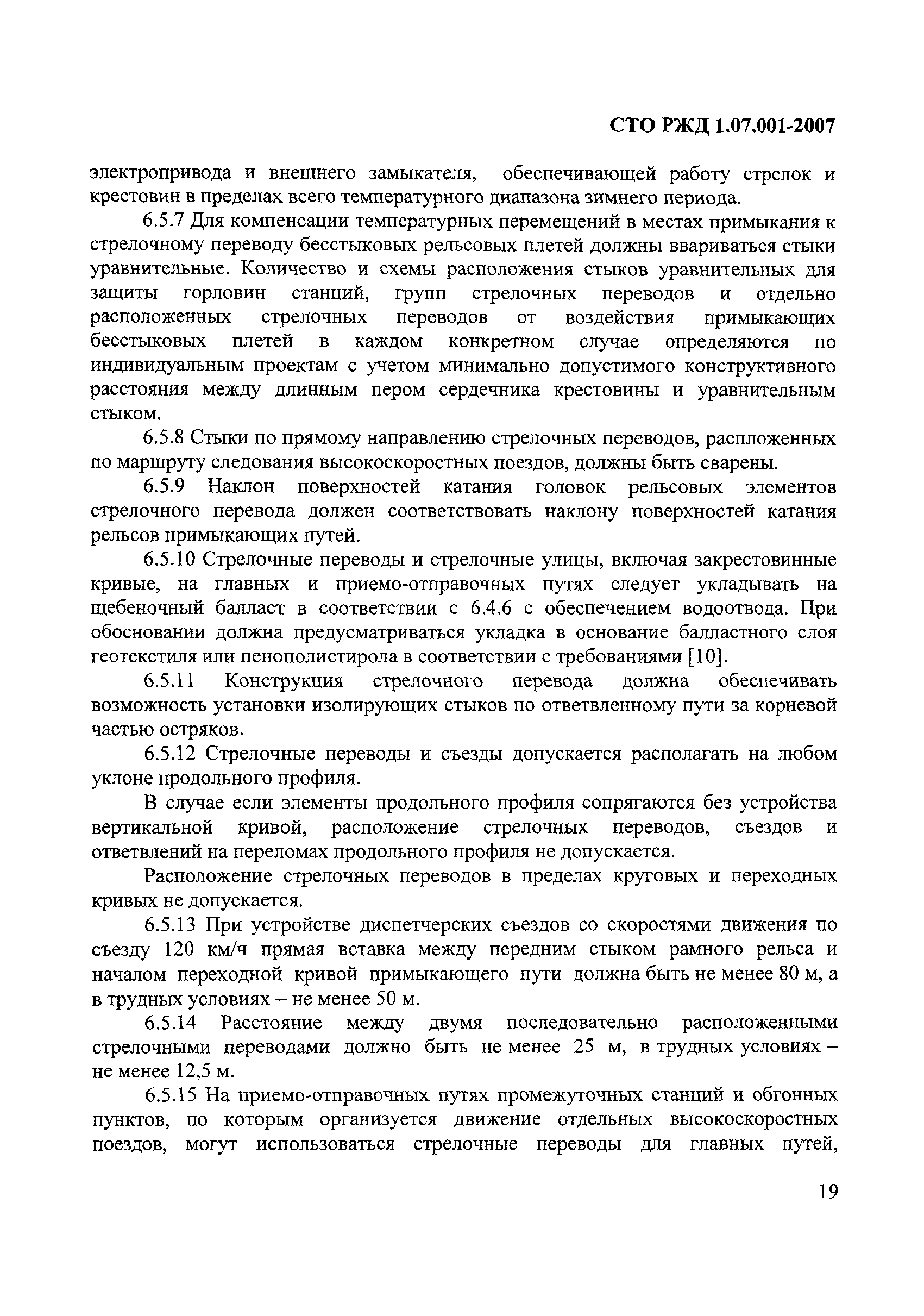 СТО РЖД 1.07.001-2007

электропривода и внешнего замыкателя, обеспечивающей работу стрелок и крестовин в пределах всего температурного диапазона зимнего периода.

6.5.7 Для компенсации температурных перемещений в местах примыкания к стрелочному переводу бесстыковых рельсовых плетей должны ввариваться стыки уравнительные. Количество и схемы расположения стыков уравнительных для защиты горловин станций, групп стрелочных переводов и отдельно расположенных стрелочных переводов от воздействия примыкающих бесстыковых плетей в каждом конкретном случае определяются по индивидуальным проектам с учетом минимально допустимого конструктивного расстояния между длинным пером сердечника крестовины и уравнительным стыком.

6.5.8 Стыки по прямому направлению стрелочных переводов, распложенных по маршруту следования высокоскоростных поездов, должны быть сварены.

6.5.9 Наклон поверхностей катания головок рельсовых элементов стрелочного перевода должен соответствовать наклону поверхностей катания рельсов примыкающих путей.

6.5.10 Стрелочные переводы и стрелочные улицы, включая закрестовинные кривые, на главных и приемо-отправочных путях следует укладывать на щебеночный балласт в соответствии с 6.4.6 с обеспечением водоотвода. При обосновании должна предусматриваться укладка в основание балластного слоя геотекстиля или пенополистирола в соответствии с требованиями [10].

6.5.11 Конструкция стрелочного перевода должна обеспечивать возможность установки изолирующих стыков по ответвленному пути за корневой частью остряков.

6.5.12 Стрелочные переводы и съезды допускается располагать на любом уклоне продольного профиля.

В случае если элементы продольного профиля сопрягаются без устройства вертикальной кривой, расположение стрелочных переводов, съездов и ответвлений на переломах продольного профиля не допускается.

Расположение стрелочных переводов в пределах круговых и переходных кривых не допускается.

6.5.13 При устройстве диспетчерских съездов со скоростями движения по съезду 120 км/ч прямая вставка между передним стыком рамного рельса и началом переходной кривой примыкающего пути должна быть не менее 80 м, а в трудных условиях – не менее 50 м.

6.5.14 Расстояние между двумя последовательно расположенными стрелочными переводами должно быть не менее 25 м, в трудных условиях – не менее 12,5 м.

6.5.15 На приемо-отправочных путях промежуточных станций и обгонных пунктов, по которым организуется движение отдельных высокоскоростных поездов, могут использоваться стрелочные переводы для главных путей,

19